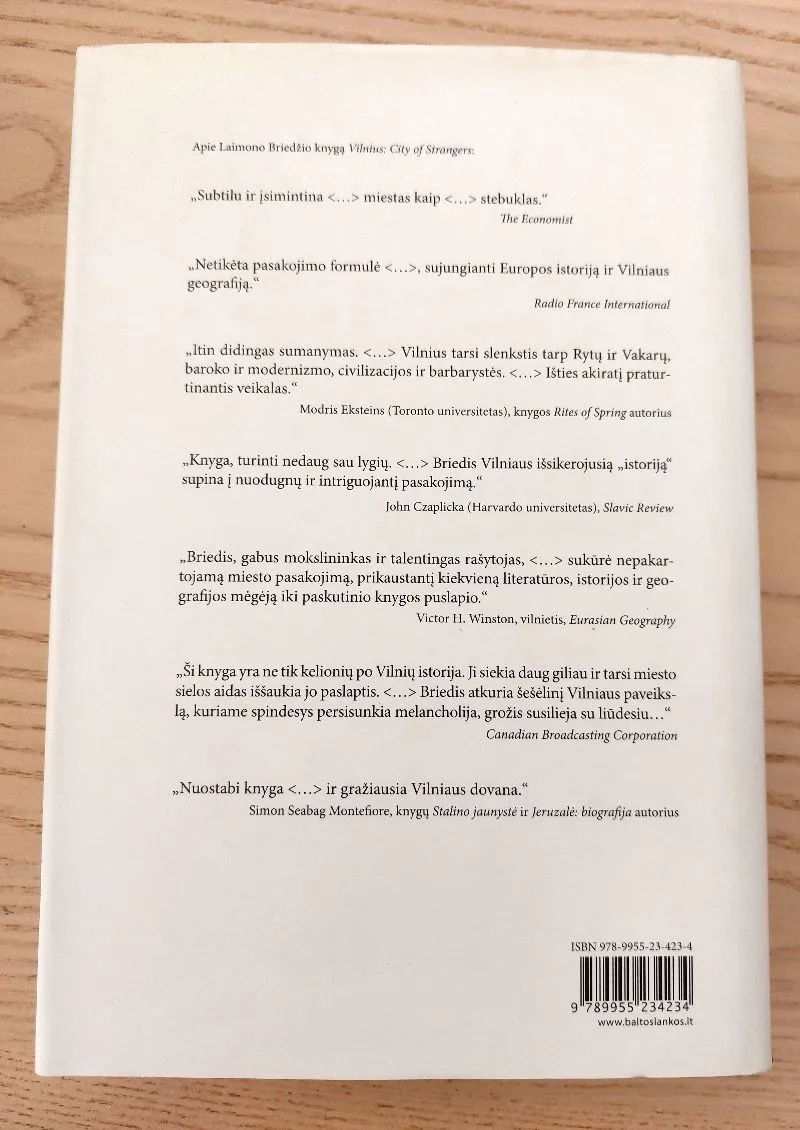 Apie Laimono Briedžio knygą Vilnius: City of Strangers:

„Subtilu ir įsimintina <...> miestas kaip <...> stebuklas."
The Economist

„Netikėta pasakojimo formulė <...>, sujungianti Europos istoriją ir Vilniaus geografiją."
Radio France International

„Itin didingas sumanymas. <...> Vilnius tarsi slenkstis tarp Rytų ir Vakarų, baroko ir modernizmo, civilizacijos ir barbarystės. <...> Išties akiratį praturtinantis veikalas."
Modris Eksteins (Toronto universitetas), knygos Rites of Spring autorius

„Knyga, turinti nedaug sau lygių. <...> Briedis Vilniaus išsikerojusią „istoriją" supina į nuodugnų ir intriguojantį pasakojimą."
John Czaplicka (Harvardo universitetas), Slavic Review

„Briedis, gabus mokslininkas ir talentingas rašytojas, <...> sukūrė nepakartojamą miesto pasakojimą, prikaustantį kiekvieną literatūros, istorijos ir geografijos mėgėją iki paskutinio knygos puslapio."
Victor H. Winston, vilnietis, Eurasian Geography

„Ši knyga yra ne tik kelionių po Vilnių istorija. Ji siekia daug giliau ir tarsi miesto sielos aidas iššaukia jo paslaptis. <...> Briedis atkuria šešėlinį Vilniaus paveikslą, kuriame spindesys persisunkia melancholija, grožis susilieja su liūdesiu..."
Canadian Broadcasting Corporation

„Nuostabi knyga <...> ir gražiausia Vilniaus dovana."
Simon Seabag Montefiore, knygų Stalino jaunystė ir Jeruzalė: biografija autorius

ISBN 978-9955-23-423-4
9 789955 234234
www.baltoslankos.lt